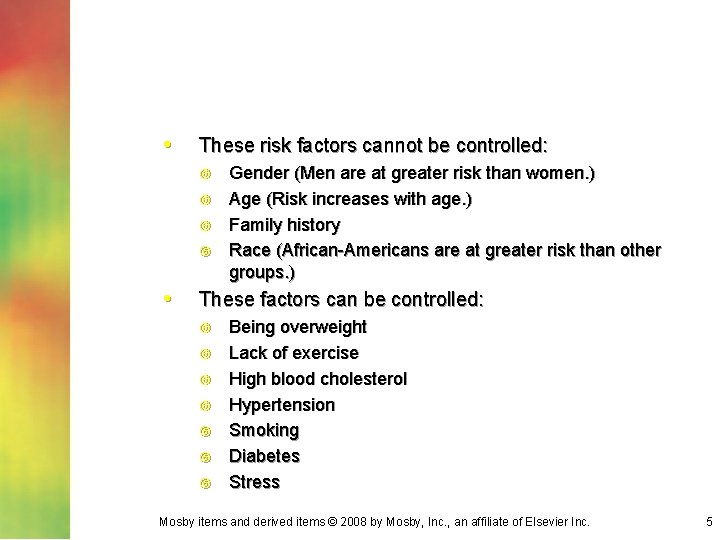 - These risk factors cannot be controlled:
  - Gender (Men are at greater risk than women.)
  - Age (Risk increases with age.)
  - Family history
  - Race (African-Americans are at greater risk than other groups.)
- These factors can be controlled:
  - Being overweight
  - Lack of exercise
  - High blood cholesterol
  - Hypertension
  - Smoking
  - Diabetes
  - Stress

Mosby items and derived items © 2008 by Mosby, Inc., an affiliate of Elsevier Inc.

5